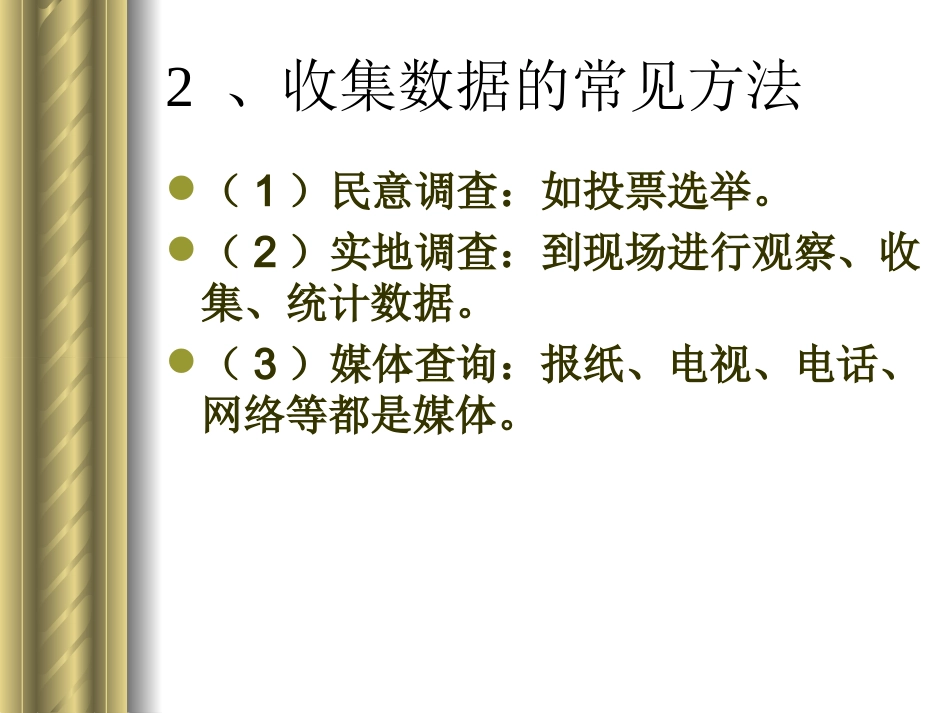 2 、收集数据的常见方法

（ 1 ）民意调查：如投票选举。

（ 2 ）实地调查：到现场进行观察、收集、统计数据。

（ 3 ）媒体查询：报纸、电视、电话、网络等都是媒体。